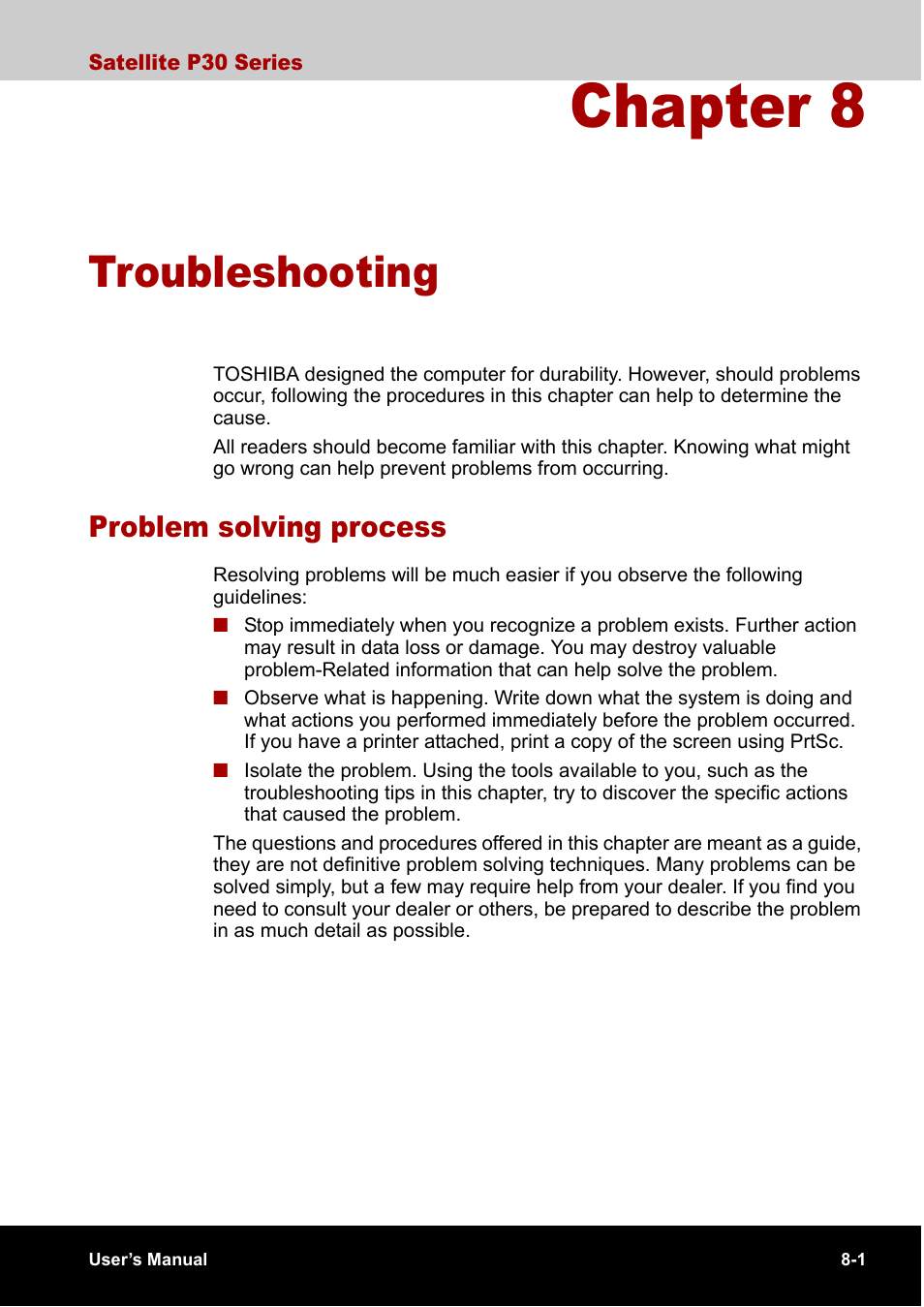 Satellite P30 Series

Chapter 8

Troubleshooting

TOSHIBA designed the computer for durability. However, should problems occur, following the procedures in this chapter can help to determine the cause.

All readers should become familiar with this chapter. Knowing what might go wrong can help prevent problems from occurring.

Problem solving process

Resolving problems will be much easier if you observe the following guidelines:

■ Stop immediately when you recognize a problem exists. Further action may result in data loss or damage. You may destroy valuable problem-Related information that can help solve the problem.

■ Observe what is happening. Write down what the system is doing and what actions you performed immediately before the problem occurred. If you have a printer attached, print a copy of the screen using PrtSc.

■ Isolate the problem. Using the tools available to you, such as the troubleshooting tips in this chapter, try to discover the specific actions that caused the problem.

The questions and procedures offered in this chapter are meant as a guide, they are not definitive problem solving techniques. Many problems can be solved simply, but a few may require help from your dealer. If you find you need to consult your dealer or others, be prepared to describe the problem in as much detail as possible.

User's Manual

8-1